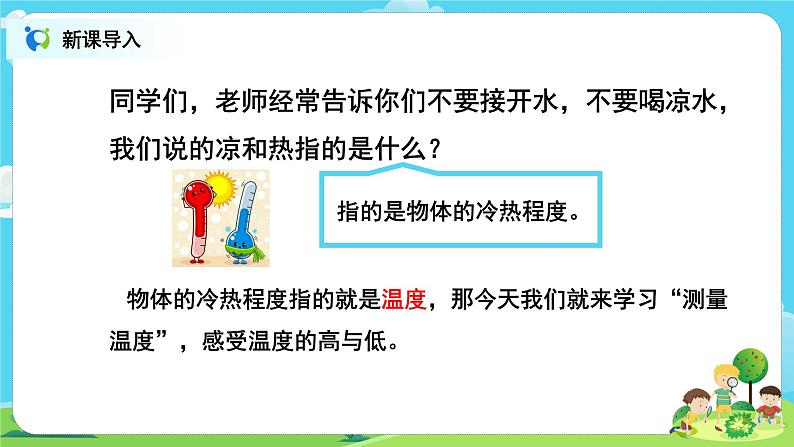 新课导入

同学们，老师经常告诉你们不要接开水，不要喝凉水，我们说的凉和热指的是什么？

指的是物体的冷热程度。

物体的冷热程度指的就是温度，那今天我们就来学习“测量温度”，感受温度的高与低。